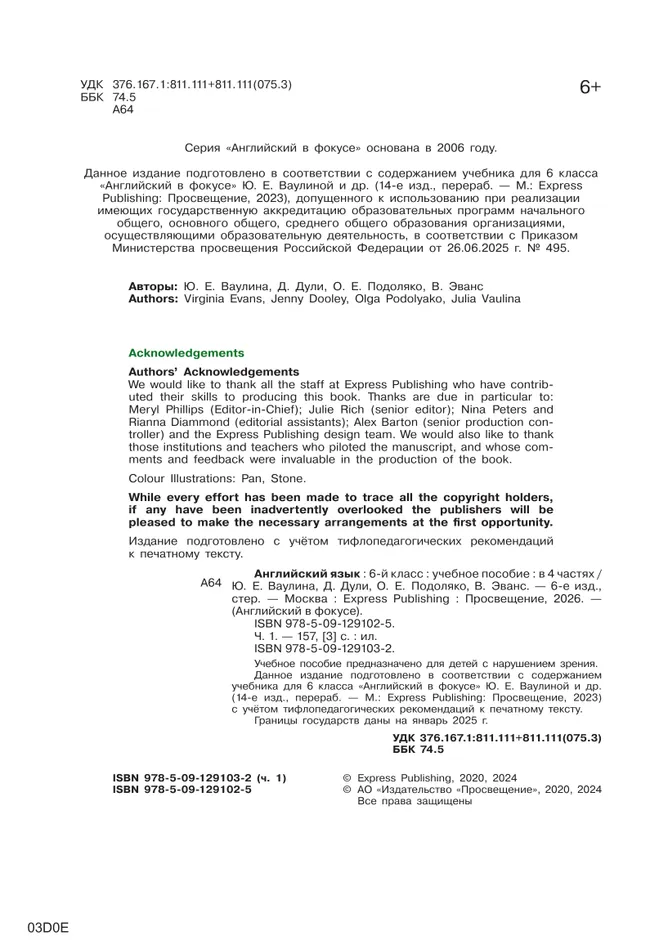 УДК 376.167.1:811.111+811.111(075.3)
ББК 74.5
А64

6+

Серия «Английский в фокусе» основана в 2006 году.

Данное издание подготовлено в соответствии с содержанием учебника для 6 класса «Английский в фокусе» Ю. Е. Ваулиной и др. (14-е изд., перераб. — М.: Express Publishing: Просвещение, 2023), допущенного к использованию при реализации имеющих государственную аккредитацию образовательных программ начального общего, основного общего, среднего общего образования организациями, осуществляющими образовательную деятельность, в соответствии с Приказом Министерства просвещения Российской Федерации от 26.06.2025 г. № 495.

Авторы: Ю. Е. Ваулина, Д. Дули, О. Е. Подоляко, В. Эванс
Authors: Virginia Evans, Jenny Dooley, Olga Podolyako, Julia Vaulina

Acknowledgements

Authors' Acknowledgements
We would like to thank all the staff at Express Publishing who have contributed their skills to producing this book. Thanks are due in particular to: Meryl Phillips (Editor-in-Chief); Julie Rich (senior editor); Nina Peters and Rianna Diammond (editorial assistants); Alex Barton (senior production controller) and the Express Publishing design team. We would also like to thank those institutions and teachers who piloted the manuscript, and whose comments and feedback were invaluable in the production of the book.

Colour Illustrations: Pan, Stone.

While every effort has been made to trace all the copyright holders, if any have been inadvertently overlooked the publishers will be pleased to make the necessary arrangements at the first opportunity.

Издание подготовлено с учётом тифлопедагогических рекомендаций к печатному тексту.

А64 Английский язык : 6-й класс : учебное пособие : в 4 частях / Ю. Е. Ваулина, Д. Дули, О. Е. Подоляко, В. Эванс. — 6-е изд., стер. — Москва : Express Publishing : Просвещение, 2026. — (Английский в фокусе).
ISBN 978-5-09-129102-5.
Ч. 1. — 157, [3] с. : ил.
ISBN 978-5-09-129103-2.
Учебное пособие предназначено для детей с нарушением зрения.
Данное издание подготовлено в соответствии с содержанием учебника для 6 класса «Английский в фокусе» Ю. Е. Ваулиной и др. (14-е изд., перераб. — М.: Express Publishing: Просвещение, 2023) с учётом тифлопедагогических рекомендаций к печатному тексту.
Границы государств даны на январь 2025 г.

УДК 376.167.1:811.111+811.111(075.3)
ББК 74.5

ISBN 978-5-09-129103-2 (ч. 1)
ISBN 978-5-09-129102-5

© Express Publishing, 2020, 2024
© АО «Издательство «Просвещение», 2020, 2024
Все права защищены

03D0E